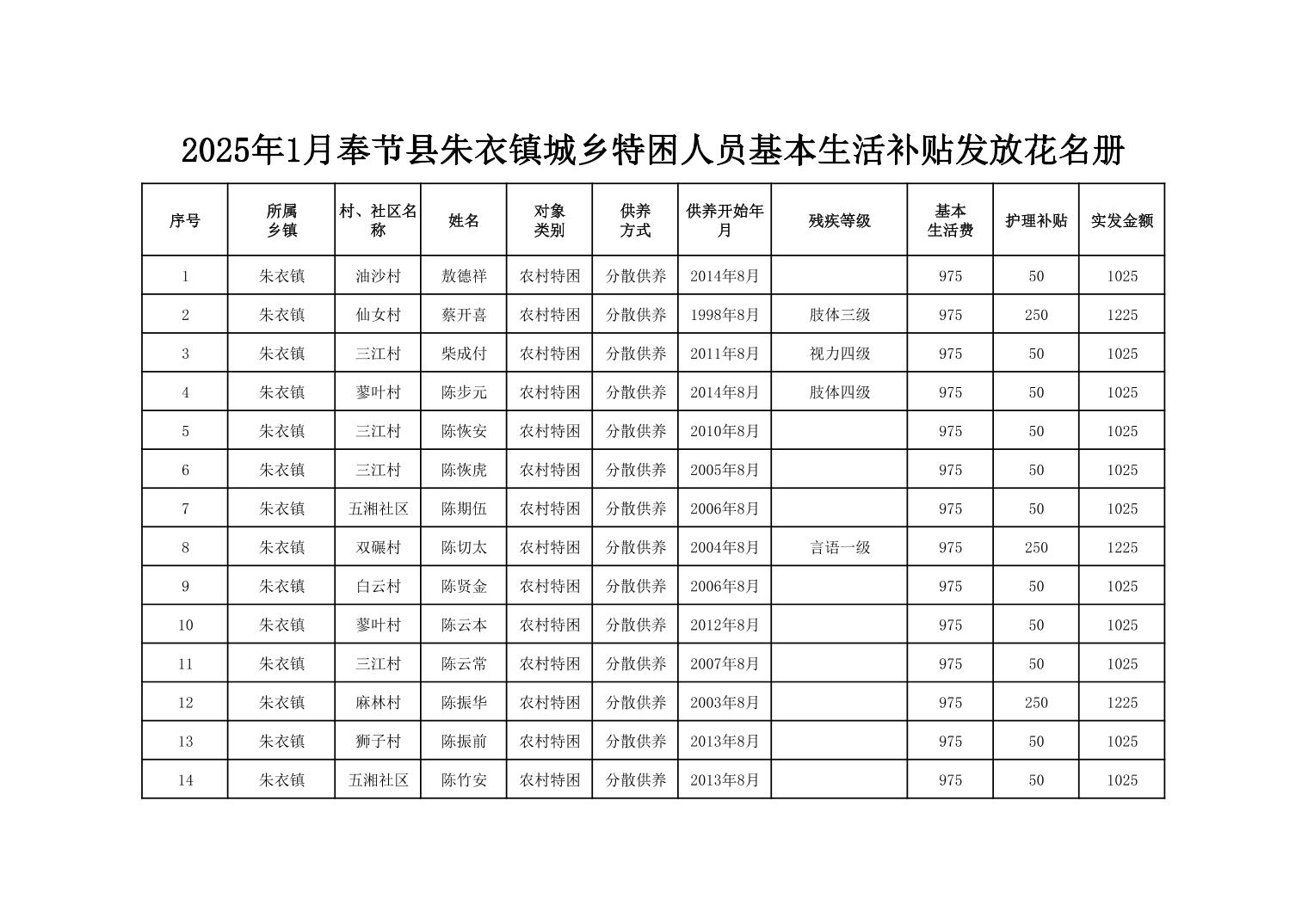 2025年1月奉节县朱衣镇城乡特困人员基本生活补贴发放花名册

| 序号 | 所属乡镇 | 村、社区名称 | 姓名 | 对象类别 | 供养方式 | 供养开始年月 | 残疾等级 | 基本生活费 | 护理补贴 | 实发金额 |
|---|---|---|---|---|---|---|---|---|---|---|
| 1 | 朱衣镇 | 油沙村 | 敖德祥 | 农村特困 | 分散供养 | 2014年8月 | | 975 | 50 | 1025 |
| 2 | 朱衣镇 | 仙女村 | 蔡开喜 | 农村特困 | 分散供养 | 1998年8月 | 肢体三级 | 975 | 250 | 1225 |
| 3 | 朱衣镇 | 三江村 | 柴成付 | 农村特困 | 分散供养 | 2011年8月 | 视力四级 | 975 | 50 | 1025 |
| 4 | 朱衣镇 | 蓼叶村 | 陈步元 | 农村特困 | 分散供养 | 2014年8月 | 肢体四级 | 975 | 50 | 1025 |
| 5 | 朱衣镇 | 三江村 | 陈恢安 | 农村特困 | 分散供养 | 2010年8月 | | 975 | 50 | 1025 |
| 6 | 朱衣镇 | 三江村 | 陈恢虎 | 农村特困 | 分散供养 | 2005年8月 | | 975 | 50 | 1025 |
| 7 | 朱衣镇 | 五湘社区 | 陈期伍 | 农村特困 | 分散供养 | 2006年8月 | | 975 | 50 | 1025 |
| 8 | 朱衣镇 | 双碾村 | 陈切太 | 农村特困 | 分散供养 | 2004年8月 | 言语一级 | 975 | 250 | 1225 |
| 9 | 朱衣镇 | 白云村 | 陈贤金 | 农村特困 | 分散供养 | 2006年8月 | | 975 | 50 | 1025 |
| 10 | 朱衣镇 | 蓼叶村 | 陈云本 | 农村特困 | 分散供养 | 2012年8月 | | 975 | 50 | 1025 |
| 11 | 朱衣镇 | 三江村 | 陈云常 | 农村特困 | 分散供养 | 2007年8月 | | 975 | 50 | 1025 |
| 12 | 朱衣镇 | 麻林村 | 陈振华 | 农村特困 | 分散供养 | 2003年8月 | | 975 | 250 | 1225 |
| 13 | 朱衣镇 | 狮子村 | 陈振前 | 农村特困 | 分散供养 | 2013年8月 | | 975 | 50 | 1025 |
| 14 | 朱衣镇 | 五湘社区 | 陈竹安 | 农村特困 | 分散供养 | 2013年8月 | | 975 | 50 | 1025 |